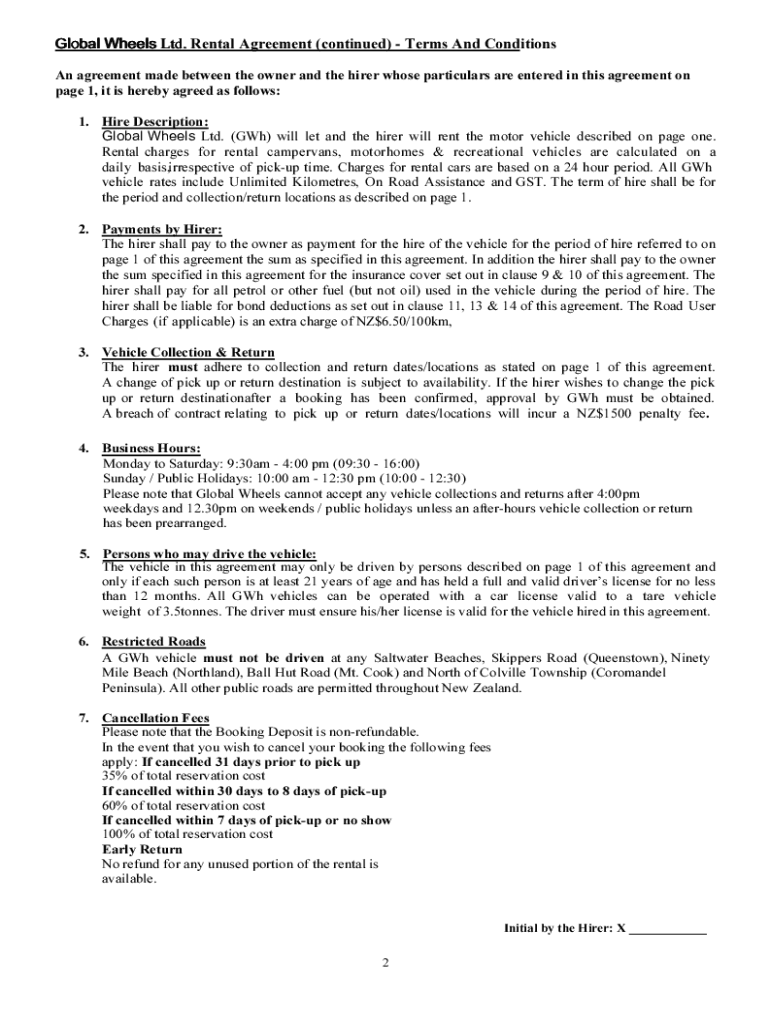 Global Wheels Ltd. Rental Agreement (continued) - Terms And Conditions

An agreement made between the owner and the hirer whose particulars are entered in this agreement on page 1, it is hereby agreed as follows:

1. Hire Description:
Global Wheels Ltd. (GWh) will let and the hirer will rent the motor vehicle described on page one. Rental charges for rental campervans, motorhomes & recreational vehicles are calculated on a daily basis,irrespective of pick-up time. Charges for rental cars are based on a 24 hour period. All GWh vehicle rates include Unlimited Kilometres, On Road Assistance and GST. The term of hire shall be for the period and collection/return locations as described on page 1.

2. Payments by Hirer:
The hirer shall pay to the owner as payment for the hire of the vehicle for the period of hire referred to on page 1 of this agreement the sum as specified in this agreement. In addition the hirer shall pay to the owner the sum specified in this agreement for the insurance cover set out in clause 9 & 10 of this agreement. The hirer shall pay for all petrol or other fuel (but not oil) used in the vehicle during the period of hire. The hirer shall be liable for bond deductions as set out in clause 11, 13 & 14 of this agreement. The Road User Charges (if applicable) is an extra charge of NZ$6.50/100km,

3. Vehicle Collection & Return
The hirer must adhere to collection and return dates/locations as stated on page 1 of this agreement. A change of pick up or return destination is subject to availability. If the hirer wishes to change the pick up or return destinationafter a booking has been confirmed, approval by GWh must be obtained. A breach of contract relating to pick up or return dates/locations will incur a NZ$1500 penalty fee.

4. Business Hours:
Monday to Saturday: 9:30am - 4:00 pm (09:30 - 16:00)
Sunday / Public Holidays: 10:00 am - 12:30 pm (10:00 - 12:30)
Please note that Global Wheels cannot accept any vehicle collections and returns after 4:00pm weekdays and 12.30pm on weekends / public holidays unless an after-hours vehicle collection or return has been prearranged.

5. Persons who may drive the vehicle:
The vehicle in this agreement may only be driven by persons described on page 1 of this agreement and only if each such person is at least 21 years of age and has held a full and valid driver's license for no less than 12 months. All GWh vehicles can be operated with a car license valid to a tare vehicle weight of 3.5tonnes. The driver must ensure his/her license is valid for the vehicle hired in this agreement.

6. Restricted Roads
A GWh vehicle must not be driven at any Saltwater Beaches, Skippers Road (Queenstown), Ninety Mile Beach (Northland), Ball Hut Road (Mt. Cook) and North of Colville Township (Coromandel Peninsula). All other public roads are permitted throughout New Zealand.

7. Cancellation Fees
Please note that the Booking Deposit is non-refundable.
In the event that you wish to cancel your booking the following fees apply: If cancelled 31 days prior to pick up
35% of total reservation cost
If cancelled within 30 days to 8 days of pick-up
60% of total reservation cost
If cancelled within 7 days of pick-up or no show
100% of total reservation cost
Early Return
No refund for any unused portion of the rental is available.

Initial by the Hirer: X ____________

2